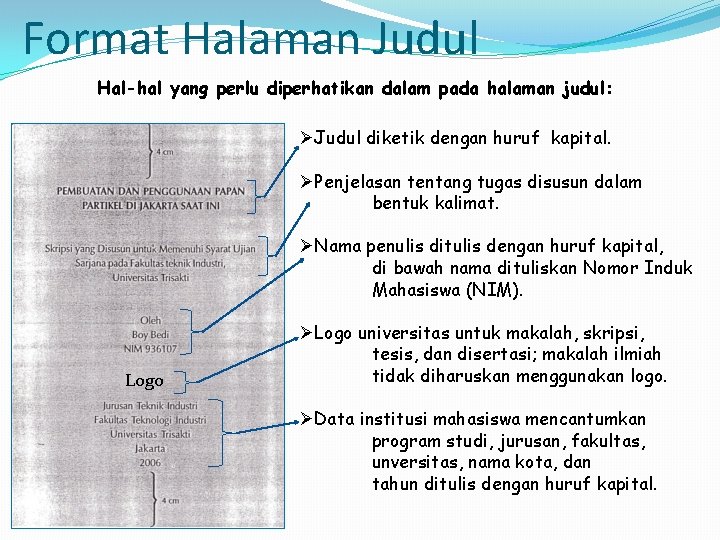 Format Halaman Judul

Hal-hal yang perlu diperhatikan dalam pada halaman judul:

4 cm

PEMBUATAN DAN PENGGUNAAN PAPAN PARTIKEL DI JAKARTA SAAT INI

Skripsi yang Disusun untuk Memenuhi Syarat Ujian Sarjana pada Fakultas teknik Industri, Universitas Trisakti

Oleh
Boy Bedi
NIM 936107

Logo

Jurusan Teknik Industri
Fakultas Teknologi Industri
Universitas Trisakti
Jakarta
2006

4 cm

➢Judul diketik dengan huruf kapital.

➢Penjelasan tentang tugas disusun dalam bentuk kalimat.

➢Nama penulis ditulis dengan huruf kapital, di bawah nama dituliskan Nomor Induk Mahasiswa (NIM).

➢Logo universitas untuk makalah, skripsi, tesis, dan disertasi; makalah ilmiah tidak diharuskan menggunakan logo.

➢Data institusi mahasiswa mencantumkan program studi, jurusan, fakultas, unversitas, nama kota, dan tahun ditulis dengan huruf kapital.